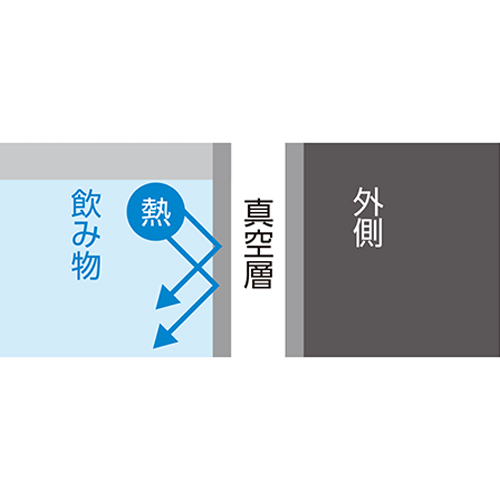 飲み物

熱

真空層

外側